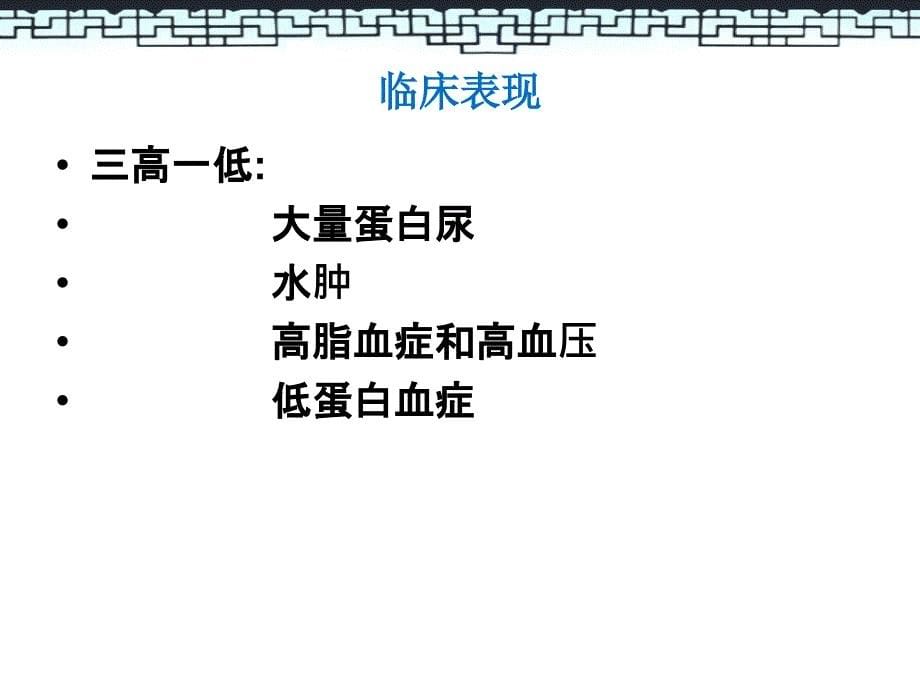 临床表现

• 三高一低:
• 大量蛋白尿
• 水肿
• 高脂血症和高血压
• 低蛋白血症